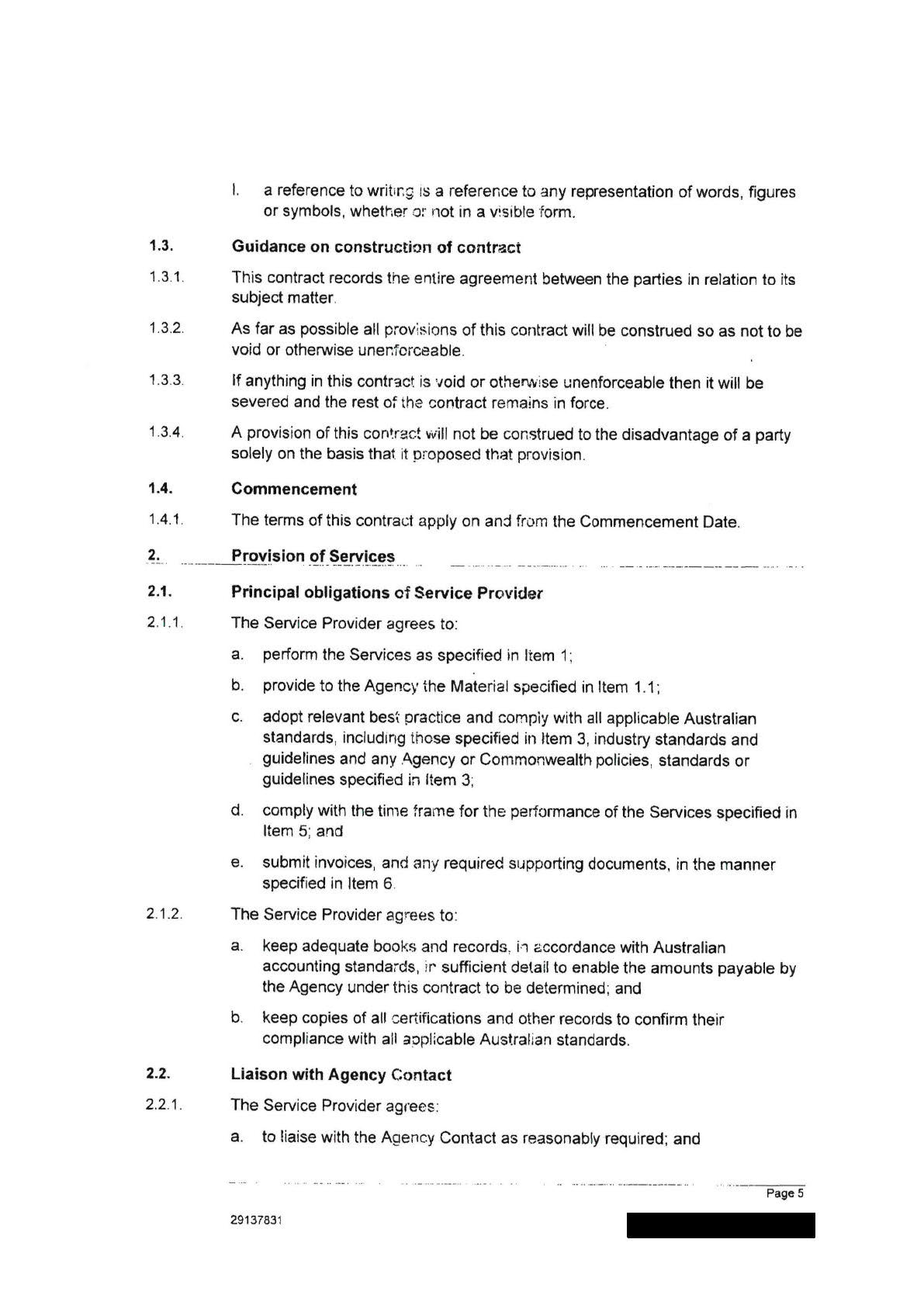 l. a reference to writing is a reference to any representation of words, figures or symbols, whether or not in a visible form.

1.3. Guidance on construction of contract

1.3.1. This contract records the entire agreement between the parties in relation to its subject matter.

1.3.2. As far as possible all provisions of this contract will be construed so as not to be void or otherwise unenforceable.

1.3.3. If anything in this contract is void or otherwise unenforceable then it will be severed and the rest of the contract remains in force.

1.3.4. A provision of this contract will not be construed to the disadvantage of a party solely on the basis that it proposed that provision.

1.4. Commencement

1.4.1. The terms of this contract apply on and from the Commencement Date.

2. Provision of Services

2.1. Principal obligations of Service Provider

2.1.1. The Service Provider agrees to:

a. perform the Services as specified in Item 1;

b. provide to the Agency the Material specified in Item 1.1;

c. adopt relevant best practice and comply with all applicable Australian standards, including those specified in Item 3, industry standards and guidelines and any Agency or Commonwealth policies, standards or guidelines specified in Item 3;

d. comply with the time frame for the performance of the Services specified in Item 5; and

e. submit invoices, and any required supporting documents, in the manner specified in Item 6.

2.1.2. The Service Provider agrees to:

a. keep adequate books and records, in accordance with Australian accounting standards, in sufficient detail to enable the amounts payable by the Agency under this contract to be determined; and

b. keep copies of all certifications and other records to confirm their compliance with all applicable Australian standards.

2.2. Liaison with Agency Contact

2.2.1. The Service Provider agrees:

a. to liaise with the Agency Contact as reasonably required; and

Page 5

29137831